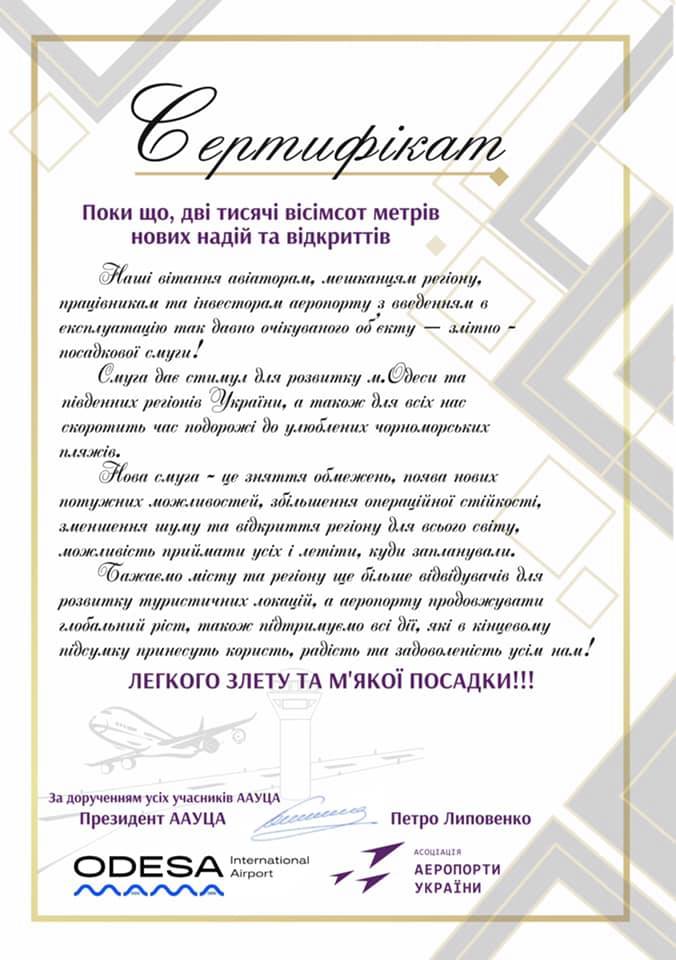 Сертифікат

Поки що, дві тисячі вісімсот метрів нових надій та відкриттів

Наші вітання авіаторам, мешканцям регіону, працівникам та інвесторам аеропорту з введенням в експлуатацію так давно очікуваного об'єкту — злітно - посадкової смуги!

Смуга дає стимул для розвитку м.Одеси та південних регіонів України, а також для всіх нас скоротить час подорожі до улюблених чорноморських пляжів.

Нова смуга - це зняття обмежень, поява нових потужних можливостей, збільшення операційної стійкості, зменшення шуму та відкриття регіону для всього світу, можливість приймати усіх і летіти, куди запланували.

Бажаємо місту та регіону ще більше відвідувачів для розвитку туристичних локацій, а аеропорту продовжувати глобальний ріст, також підтримуємо всі дії, які в кінцевому підсумку принесуть користь, радість та задоволеність усім нам!

ЛЕГКОГО ЗЛЕТУ ТА М'ЯКОЇ ПОСАДКИ!!!

За дорученням усіх учасників ААУЦА
Президент ААУЦА
Петро Липовенко

ODESA International Airport

АСОЦІАЦІЯ АЕРОПОРТИ УКРАЇНИ